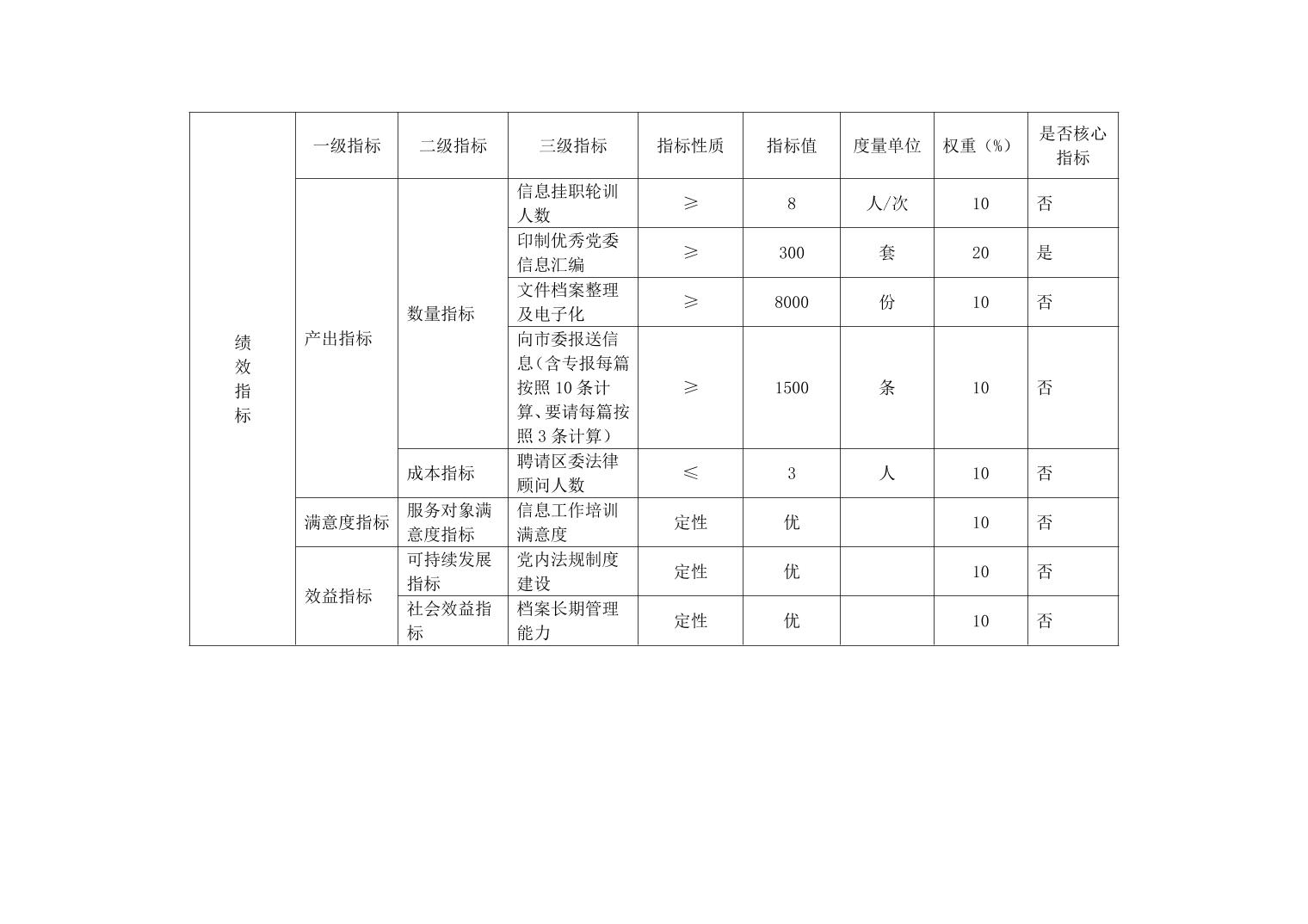 | 绩效指标 | 一级指标 | 二级指标 | 三级指标 | 指标性质 | 指标值 | 度量单位 | 权重（%） | 是否核心指标 |
|---|---|---|---|---|---|---|---|---|
| | 产出指标 | 数量指标 | 信息挂职轮训人数 | ≥ | 8 | 人/次 | 10 | 否 |
| | | | 印制优秀党委信息汇编 | ≥ | 300 | 套 | 20 | 是 |
| | | | 文件档案整理及电子化 | ≥ | 8000 | 份 | 10 | 否 |
| | | | 向市委报送信息（含专报每篇按照10条计算、要请每篇按照3条计算） | ≥ | 1500 | 条 | 10 | 否 |
| | | 成本指标 | 聘请区委法律顾问人数 | ≤ | 3 | 人 | 10 | 否 |
| | 满意度指标 | 服务对象满意度指标 | 信息工作培训满意度 | 定性 | 优 | | 10 | 否 |
| | 效益指标 | 可持续发展指标 | 党内法规制度建设 | 定性 | 优 | | 10 | 否 |
| | | 社会效益指标 | 档案长期管理能力 | 定性 | 优 | | 10 | 否 |